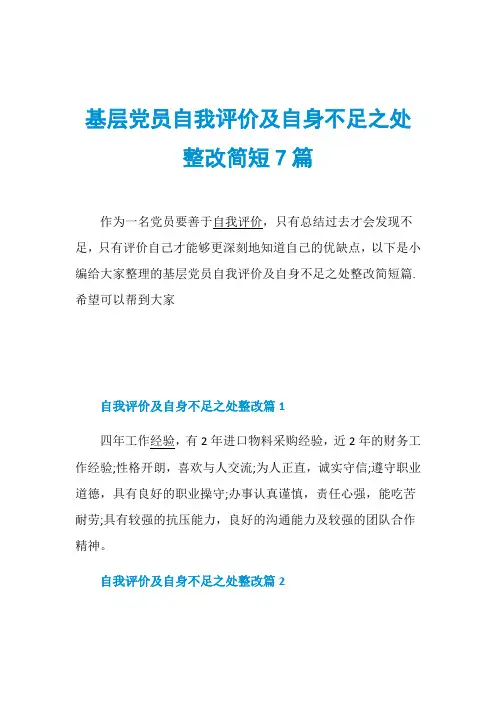 基层党员自我评价及自身不足之处整改简短7篇

作为一名党员要善于自我评价，只有总结过去才会发现不足，只有评价自己才能够更深刻地知道自己的优缺点，以下是小编给大家整理的基层党员自我评价及自身不足之处整改简短篇.希望可以帮到大家

自我评价及自身不足之处整改篇1

四年工作经验，有2年进口物料采购经验，近2年的财务工作经验;性格开朗，喜欢与人交流;为人正直，诚实守信;遵守职业道德，具有良好的职业操守;办事认真谨慎，责任心强，能吃苦耐劳;具有较强的抗压能力，良好的沟通能力及较强的团队合作精神。

自我评价及自身不足之处整改篇2